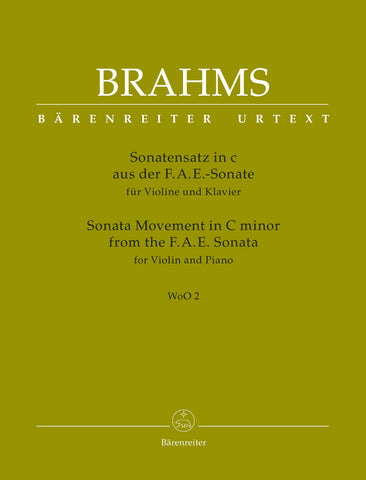 BRAHMS

BÄRENREITER URTEXT

Sonatensatz in c
aus der F. A. E.-Sonate
für Violine und Klavier

Sonata Movement in C minor
from the F. A. E. Sonata
for Violin and Piano

WoO 2

Bärenreiter